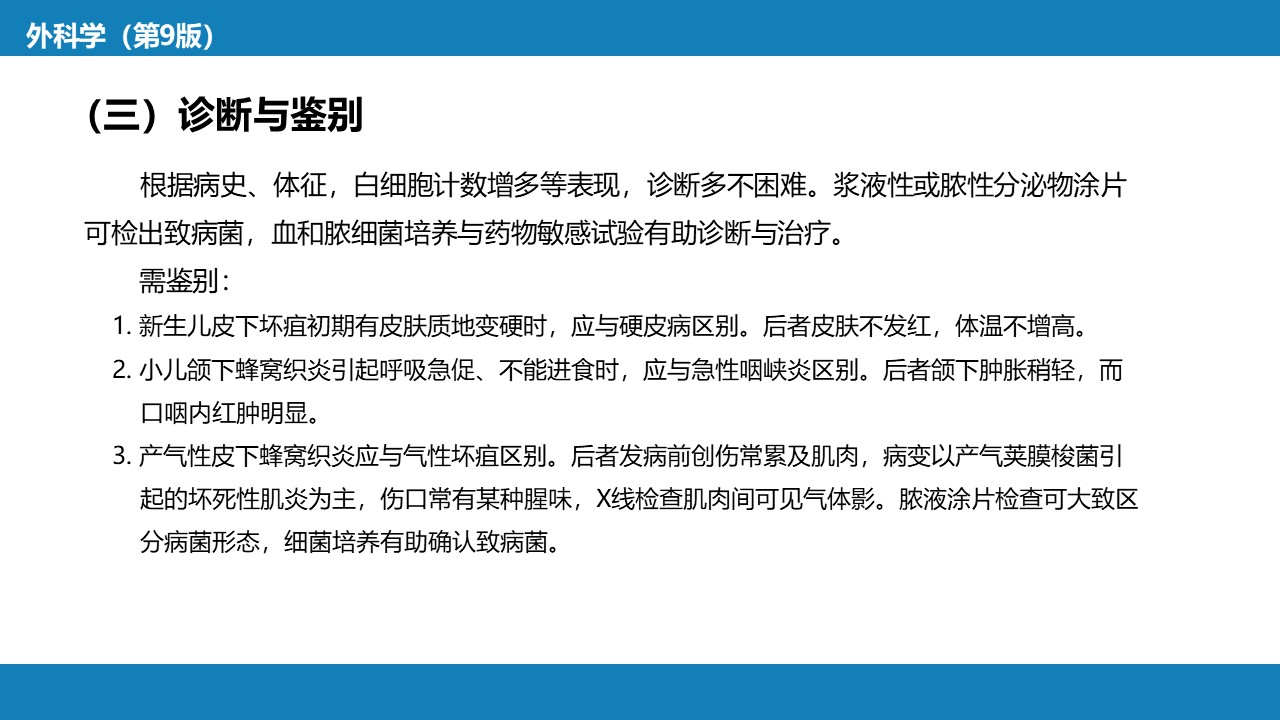 外科学（第9版）

（三）诊断与鉴别

根据病史、体征，白细胞计数增多等表现，诊断多不困难。浆液性或脓性分泌物涂片可检出致病菌，血和脓细菌培养与药物敏感试验有助诊断与治疗。

需鉴别：

1. 新生儿皮下坏疽初期有皮肤质地变硬时，应与硬皮病区别。后者皮肤不发红，体温不增高。

2. 小儿颌下蜂窝织炎引起呼吸急促、不能进食时，应与急性咽峡炎区别。后者颌下肿胀稍轻，而口咽内红肿明显。

3. 产气性皮下蜂窝织炎应与气性坏疽区别。后者发病前创伤常累及肌肉，病变以产气荚膜梭菌引起的坏死性肌炎为主，伤口常有某种腥味，X线检查肌肉间可见气体影。脓液涂片检查可大致区分病菌形态，细菌培养有助确认致病菌。